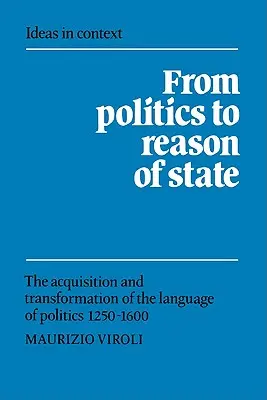 Ideas in context

From politics to reason of state

The acquisition and transformation of the language of politics 1250-1600

MAURIZIO VIROLI